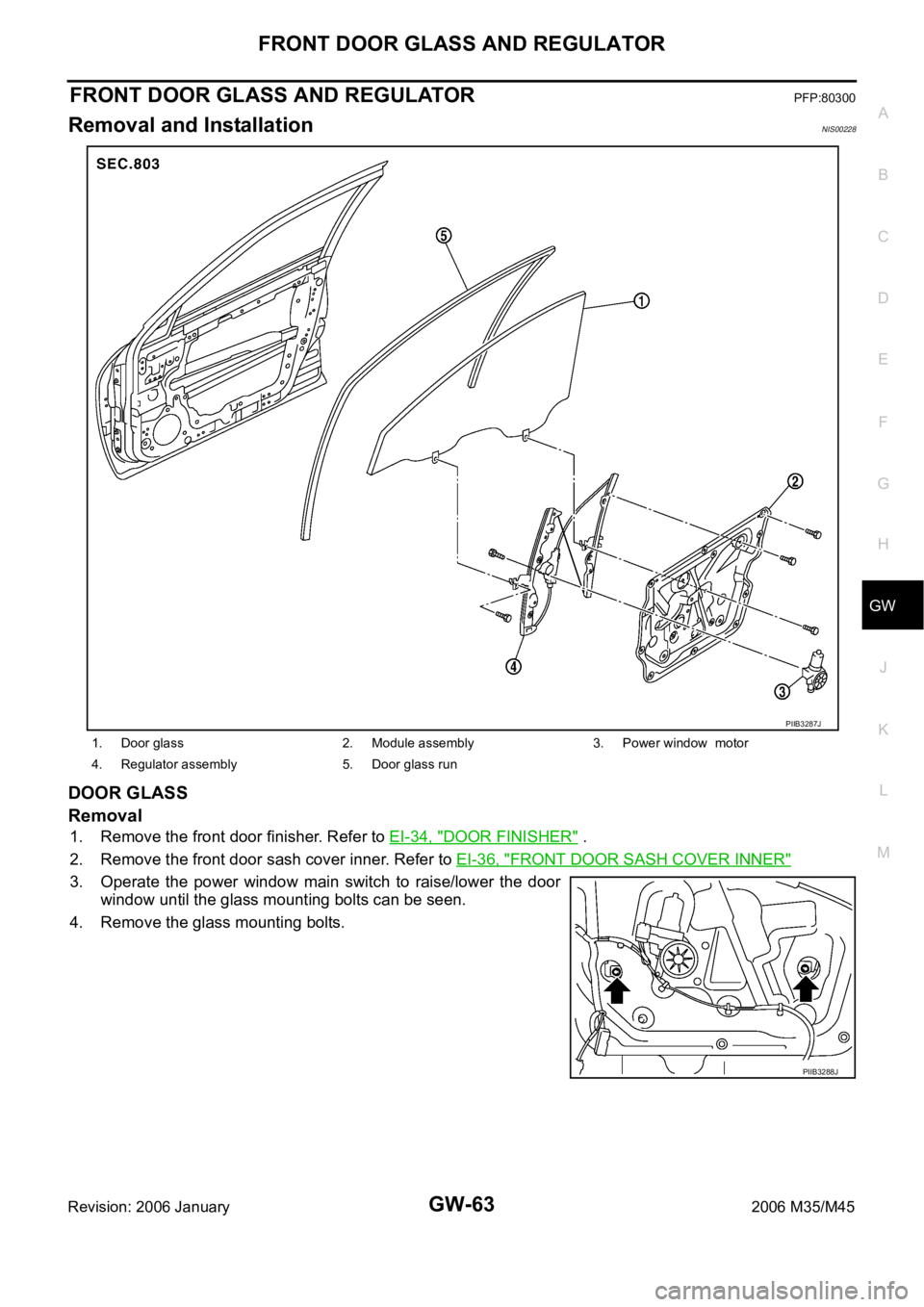 FRONT DOOR GLASS AND REGULATOR

FRONT DOOR GLASS AND REGULATOR PFP:80300

Removal and Installation NIS00228

A
B
C
D
E
F
G
H
GW
J
K
L
M

SEC.803

5
1
2
4
3

PIIB3287J

| 1. Door glass | 2. Module assembly | 3. Power window motor |
|---|---|---|
| 4. Regulator assembly | 5. Door glass run | |

DOOR GLASS

Removal

1. Remove the front door finisher. Refer to EI-34, "DOOR FINISHER" .
2. Remove the front door sash cover inner. Refer to EI-36, "FRONT DOOR SASH COVER INNER"
3. Operate the power window main switch to raise/lower the door window until the glass mounting bolts can be seen.
4. Remove the glass mounting bolts.

PIIB3288J

Revision: 2006 January GW-63 2006 M35/M45

carmanualsonline.info